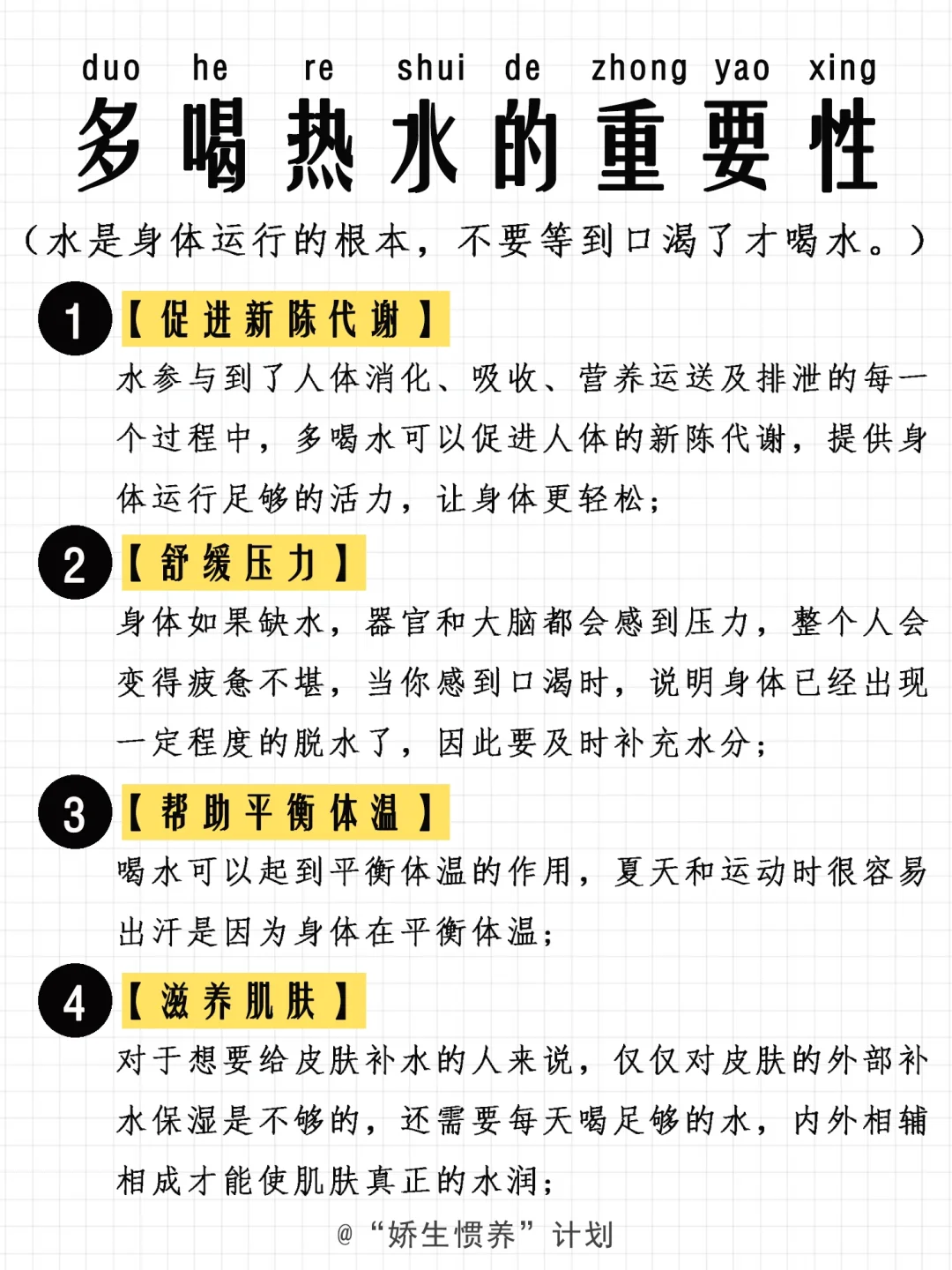 duo he re shui de zhong yao xing
多喝热水的重要性
（水是身体运行的根本，不要等到口渴了才喝水。）

1 【促进新陈代谢】
水参与到了人体消化、吸收、营养运送及排泄的每一个过程中，多喝水可以促进人体的新陈代谢，提供身体运行足够的活力，让身体更轻松；

2 【舒缓压力】
身体如果缺水，器官和大脑都会感到压力，整个人会变得疲惫不堪，当你感到口渴时，说明身体已经出现一定程度的脱水了，因此要及时补充水分；

3 【帮助平衡体温】
喝水可以起到平衡体温的作用，夏天和运动时很容易出汗是因为身体在平衡体温；

4 【滋养肌肤】
对于想要给皮肤补水的人来说，仅仅对皮肤的外部补水保湿是不够的，还需要每天喝足够的水，内外相辅相成才能使肌肤真正的水润；

@“娇生惯养”计划